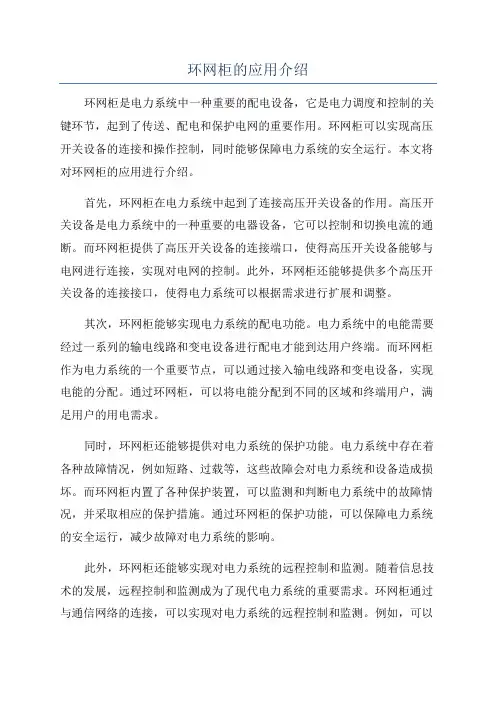 环网柜的应用介绍

环网柜是电力系统中一种重要的配电设备，它是电力调度和控制的关键环节，起到了传送、配电和保护电网的重要作用。环网柜可以实现高压开关设备的连接和操作控制，同时能够保障电力系统的安全运行。本文将对环网柜的应用进行介绍。

首先，环网柜在电力系统中起到了连接高压开关设备的作用。高压开关设备是电力系统中的一种重要的电器设备，它可以控制和切换电流的通断。而环网柜提供了高压开关设备的连接端口，使得高压开关设备能够与电网进行连接，实现对电网的控制。此外，环网柜还能够提供多个高压开关设备的连接接口，使得电力系统可以根据需求进行扩展和调整。

其次，环网柜能够实现电力系统的配电功能。电力系统中的电能需要经过一系列的输电线路和变电设备进行配电才能到达用户终端。而环网柜作为电力系统的一个重要节点，可以通过接入输电线路和变电设备，实现电能的分配。通过环网柜，可以将电能分配到不同的区域和终端用户，满足用户的用电需求。

同时，环网柜还能够提供对电力系统的保护功能。电力系统中存在着各种故障情况，例如短路、过载等，这些故障会对电力系统和设备造成损坏。而环网柜内置了各种保护装置，可以监测和判断电力系统中的故障情况，并采取相应的保护措施。通过环网柜的保护功能，可以保障电力系统的安全运行，减少故障对电力系统的影响。

此外，环网柜还能够实现对电力系统的远程控制和监测。随着信息技术的发展，远程控制和监测成为了现代电力系统的重要需求。环网柜通过与通信网络的连接，可以实现对电力系统的远程控制和监测。例如，可以